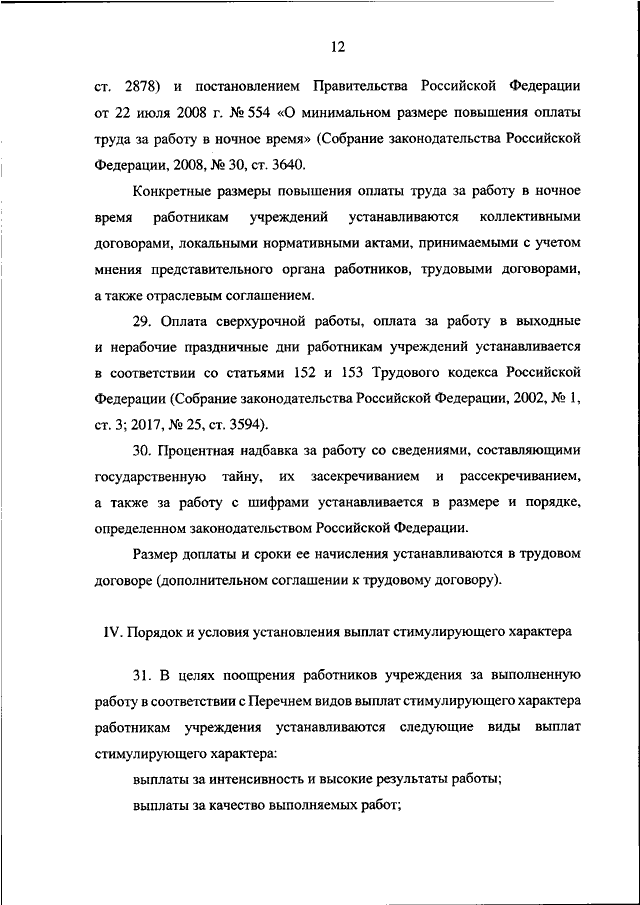 12

ст. 2878) и постановлением Правительства Российской Федерации от 22 июля 2008 г. № 554 «О минимальном размере повышения оплаты труда за работу в ночное время» (Собрание законодательства Российской Федерации, 2008, № 30, ст. 3640.

Конкретные размеры повышения оплаты труда за работу в ночное время работникам учреждений устанавливаются коллективными договорами, локальными нормативными актами, принимаемыми с учетом мнения представительного органа работников, трудовыми договорами, а также отраслевым соглашением.

29. Оплата сверхурочной работы, оплата за работу в выходные и нерабочие праздничные дни работникам учреждений устанавливается в соответствии со статьями 152 и 153 Трудового кодекса Российской Федерации (Собрание законодательства Российской Федерации, 2002, № 1, ст. 3; 2017, № 25, ст. 3594).

30. Процентная надбавка за работу со сведениями, составляющими государственную тайну, их засекречиванием и рассекречиванием, а также за работу с шифрами устанавливается в размере и порядке, определенном законодательством Российской Федерации.

Размер доплаты и сроки ее начисления устанавливаются в трудовом договоре (дополнительном соглашении к трудовому договору).

IV. Порядок и условия установления выплат стимулирующего характера

31. В целях поощрения работников учреждения за выполненную работу в соответствии с Перечнем видов выплат стимулирующего характера работникам учреждения устанавливаются следующие виды выплат стимулирующего характера:

выплаты за интенсивность и высокие результаты работы;

выплаты за качество выполняемых работ;